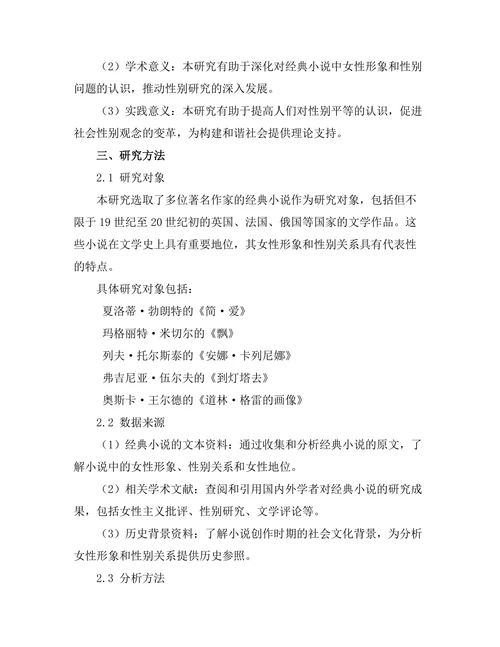 （2）学术意义：本研究有助于深化对经典小说中女性形象和性别问题的认识，推动性别研究的深入发展。

（3）实践意义：本研究有助于提高人们对性别平等的认识，促进社会性别观念的变革，为构建和谐社会提供理论支持。

三、研究方法

2.1 研究对象

本研究选取了多位著名作家的经典小说作为研究对象，包括但不限于19世纪至20世纪初的英国、法国、俄国等国家的文学作品。这些小说在文学史上具有重要地位，其女性形象和性别关系具有代表性的特点。

具体研究对象包括：

夏洛蒂·勃朗特的《简·爱》

玛格丽特·米切尔的《飘》

列夫·托尔斯泰的《安娜·卡列尼娜》

弗吉尼亚·伍尔夫的《到灯塔去》

奥斯卡·王尔德的《道林·格雷的画像》

2.2 数据来源

（1）经典小说的文本资料：通过收集和分析经典小说的原文，了解小说中的女性形象、性别关系和女性地位。

（2）相关学术文献：查阅和引用国内外学者对经典小说的研究成果，包括女性主义批评、性别研究、文学评论等。

（3）历史背景资料：了解小说创作时期的社会文化背景，为分析女性形象和性别关系提供历史参照。

2.3 分析方法